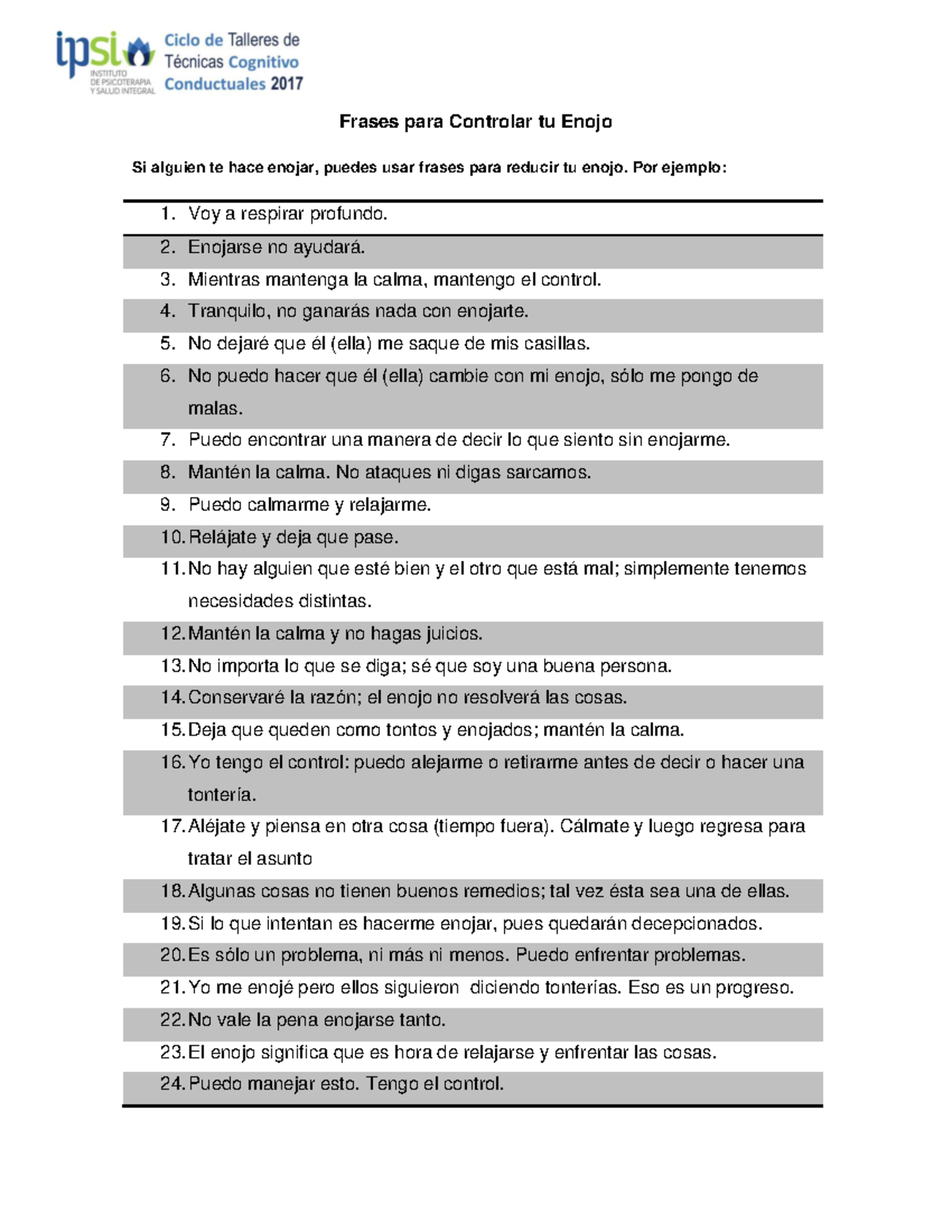 ipsi
INSTITUTO DE PSICOTERAPIA Y SALUD INTEGRAL

Ciclo de Talleres de Técnicas Cognitivo Conductuales 2017

Frases para Controlar tu Enojo

Si alguien te hace enojar, puedes usar frases para reducir tu enojo. Por ejemplo:

1. Voy a respirar profundo.
2. Enojarse no ayudará.
3. Mientras mantenga la calma, mantengo el control.
4. Tranquilo, no ganarás nada con enojarte.
5. No dejaré que él (ella) me saque de mis casillas.
6. No puedo hacer que él (ella) cambie con mi enojo, sólo me pongo de malas.
7. Puedo encontrar una manera de decir lo que siento sin enojarme.
8. Mantén la calma. No ataques ni digas sarcamos.
9. Puedo calmarme y relajarme.
10. Relájate y deja que pase.
11. No hay alguien que esté bien y el otro que está mal; simplemente tenemos necesidades distintas.
12. Mantén la calma y no hagas juicios.
13. No importa lo que se diga; sé que soy una buena persona.
14. Conservaré la razón; el enojo no resolverá las cosas.
15. Deja que queden como tontos y enojados; mantén la calma.
16. Yo tengo el control: puedo alejarme o retirarme antes de decir o hacer una tontería.
17. Aléjate y piensa en otra cosa (tiempo fuera). Cálmate y luego regresa para tratar el asunto
18. Algunas cosas no tienen buenos remedios; tal vez ésta sea una de ellas.
19. Si lo que intentan es hacerme enojar, pues quedarán decepcionados.
20. Es sólo un problema, ni más ni menos. Puedo enfrentar problemas.
21. Yo me enojé pero ellos siguieron diciendo tonterías. Eso es un progreso.
22. No vale la pena enojarse tanto.
23. El enojo significa que es hora de relajarse y enfrentar las cosas.
24. Puedo manejar esto. Tengo el control.